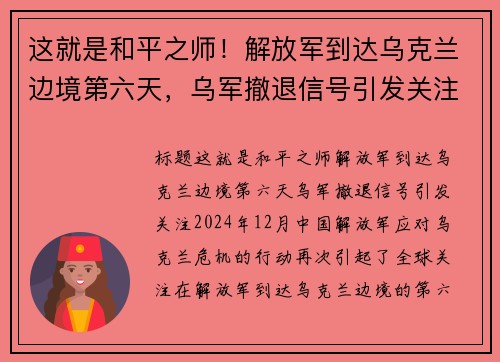 这就是和平之师！解放军到达乌克兰边境第六天，乌军撤退信号引发关注

标题这就是和平之师解放军到达乌克兰边境第六天乌军撤退信号引发关注2024年12月中国解放军应对乌克兰危机的行动再次引起了全球关注在解放军到达乌克兰边境的第六